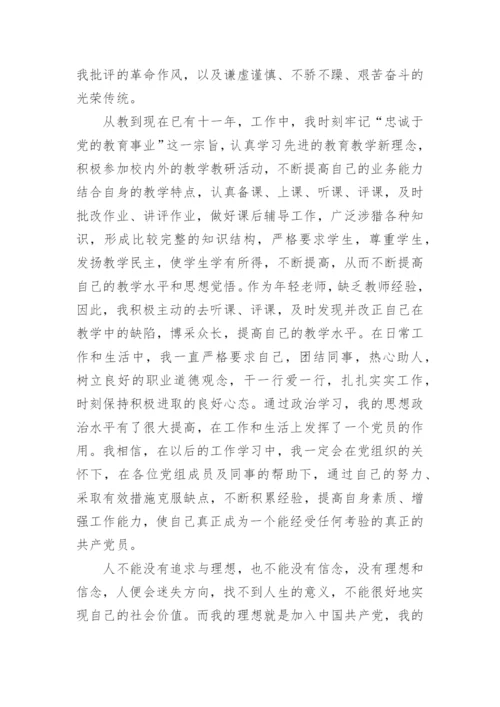 我批评的革命作风，以及谦虚谨慎、不骄不躁、艰苦奋斗的光荣传统。

从教到现在已有十一年，工作中，我时刻牢记“忠诚于党的教育事业”这一宗旨，认真学习先进的教育教学新理念，积极参加校内外的教学教研活动，不断提高自己的业务能力结合自身的教学特点，认真备课、上课、听课、评课，及时批改作业、讲评作业，做好课后辅导工作，广泛涉猎各种知识，形成比较完整的知识结构，严格要求学生，尊重学生，发扬教学民主，使学生学有所得，不断提高，从而不断提高自己的教学水平和思想觉悟。作为年轻老师，缺乏教师经验，因此，我积极主动的去听课、评课，及时发现并改正自己在教学中的缺陷，博采众长，提高自己的教学水平。在日常工作和生活中，我一直严格要求自己，团结同事，热心助人，树立良好的职业道德观念，干一行爱一行，扎扎实实工作，时刻保持积极进取的良好心态。通过政治学习，我的思想政治水平有了很大提高，在工作和生活上发挥了一个党员的作用。我相信，在以后的工作学习中，我一定会在党组织的关怀下，在各位党组成员及同事的帮助下，通过自己的努力、采取有效措施克服缺点，不断积累经验，提高自身素质、增强工作能力，使自己真正成为一个能经受任何考验的真正的共产党员。

人不能没有追求与理想，也不能没有信念，没有理想和信念，人便会迷失方向，找不到人生的意义，不能很好地实现自己的社会价值。而我的理想就是加入中国共产党，我的